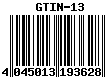 GTIN-13

4 045013 193628